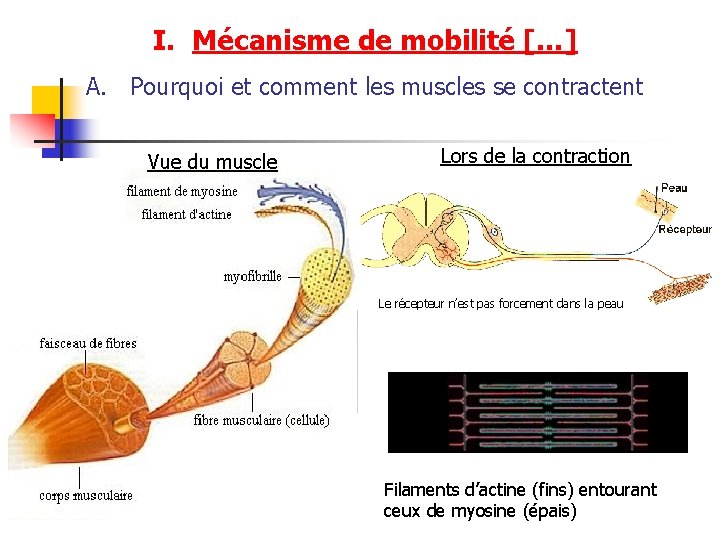 I. Mécanisme de mobilité [...]

A. Pourquoi et comment les muscles se contractent

Vue du muscle

filament de myosine
filament d'actine
myofibrille
faisceau de fibres
fibre musculaire (cellule)
corps musculaire

Lors de la contraction

Peau
Récepteur

Le récepteur n'est pas forcement dans la peau

Filaments d'actine (fins) entourant ceux de myosine (épais)